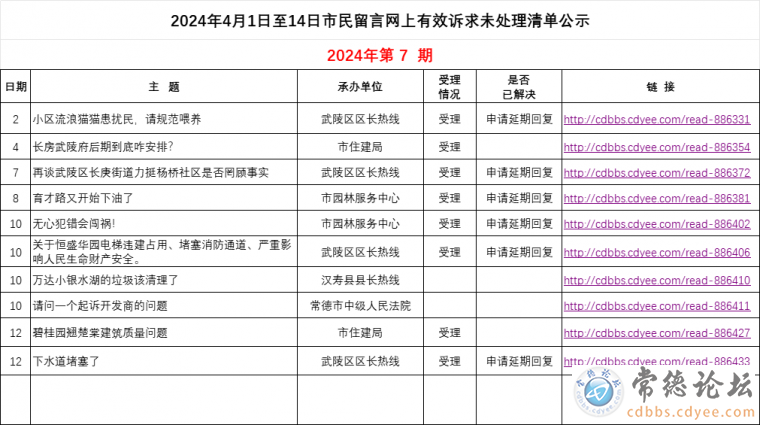 2024年4月1日至14日市民留言网上有效诉求未处理清单公示

2024年第 7 期

| 日期 | 主 题 | 承办单位 | 受理情况 | 是否已解决 | 链 接 |
|---|---|---|---|---|---|
| 2 | 小区流浪猫猫患扰民，请规范喂养 | 武陵区区长热线 | 受理 | 申请延期回复 | http://cdbbs.cdyee.com/read-886331 |
| 4 | 长房武陵府后期到底咋安排? | 市住建局 | 受理 | | http://cdbbs.cdyee.com/read-886354 |
| 7 | 再谈武陵区长庚街道力挺杨桥社区是否罔顾事实 | 武陵区区长热线 | 受理 | 申请延期回复 | http://cdbbs.cdyee.com/read-886372 |
| 8 | 育才路又开始下油了 | 市园林服务中心 | 受理 | 申请延期回复 | http://cdbbs.cdyee.com/read-886381 |
| 10 | 无心犯错会闯祸! | 市园林服务中心 | 受理 | 申请延期回复 | http://cdbbs.cdyee.com/read-886402 |
| 10 | 关于恒盛华园电梯违建占用、堵塞消防通道、严重影响人民生命财产安全。 | 武陵区区长热线 | 受理 | 申请延期回复 | http://cdbbs.cdyee.com/read-886406 |
| 10 | 万达小银水湖的垃圾该清理了 | 汉寿县县长热线 | | | http://cdbbs.cdyee.com/read-886410 |
| 10 | 请问一个起诉开发商的问题 | 常德市中级人民法院 | | | http://cdbbs.cdyee.com/read-886411 |
| 12 | 碧桂园翘楚棠建筑质量问题 | 市住建局 | 受理 | | http://cdbbs.cdyee.com/read-886427 |
| 12 | 下水道堵塞了 | 武陵区区长热线 | 受理 | 申请延期回复 | http://cdbbs.cdyee.com/read-886433 |

常德论坛
cdbbs.cdyee.com